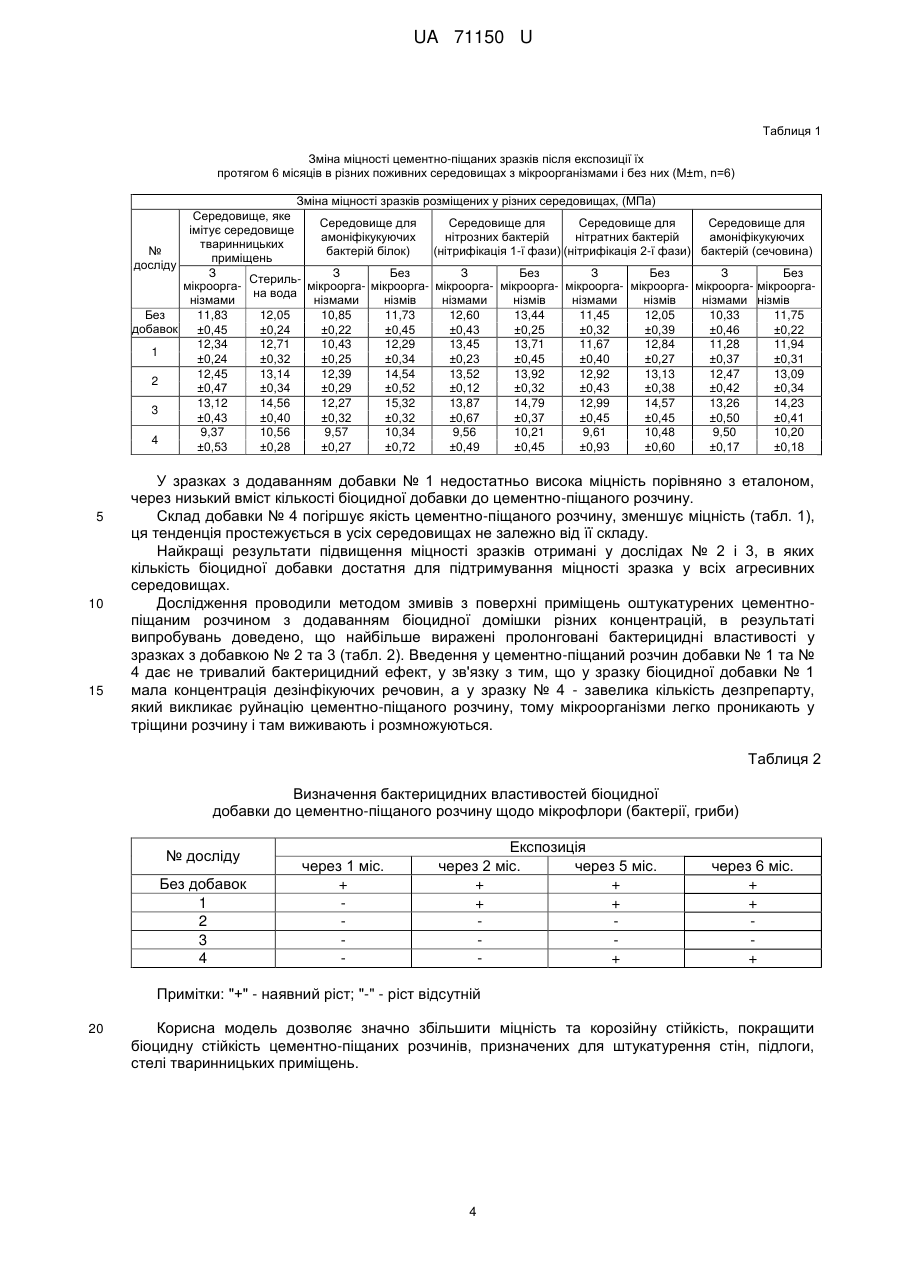 UA 71150 U

Таблиця 1

Зміна міцності цементно-піщаних зразків після експозиції їх протягом 6 місяців в різних поживних середовищах з мікроорганізмами і без них (M±m, n=6)

| Зміна міцності зразків розміщених у різних середовищах, (МПа) | | | | | | | | | | |
|---|---|---|---|---|---|---|---|---|---|---|
| № досліду | Середовище, яке імітує середовище тваринницьких приміщень | | Середовище для амоніфікуючих бактерій білок) | | Середовище для нітрозних бактерій (нітрифікація 1-ї фази) | | Середовище для нітратних бактерій (нітрифікація 2-ї фази) | | Середовище для амоніфікуючих бактерій (сечовина) | |
| | З мікроорганізмами | Стерильна вода | З мікроорганізмами | Без мікроорганізмів | З мікроорганізмами | Без мікроорганізмів | З мікроорганізмами | Без мікроорганізмів | З мікроорганізмами | Без мікроорганізмів |
| Без добавок | 11,83 ±0,45 | 12,05 ±0,24 | 10,85 ±0,22 | 11,73 ±0,45 | 12,60 ±0,43 | 13,44 ±0,25 | 11,45 ±0,32 | 12,05 ±0,39 | 10,33 ±0,46 | 11,75 ±0,22 |
| 1 | 12,34 ±0,24 | 12,71 ±0,32 | 10,43 ±0,25 | 12,29 ±0,34 | 13,45 ±0,23 | 13,71 ±0,45 | 11,67 ±0,40 | 12,84 ±0,27 | 11,28 ±0,37 | 11,94 ±0,31 |
| 2 | 12,45 ±0,47 | 13,14 ±0,34 | 12,39 ±0,29 | 14,54 ±0,52 | 13,52 ±0,12 | 13,92 ±0,32 | 12,92 ±0,43 | 13,13 ±0,38 | 12,47 ±0,42 | 13,09 ±0,34 |
| 3 | 13,12 ±0,43 | 14,56 ±0,40 | 12,27 ±0,32 | 15,32 ±0,32 | 13,87 ±0,67 | 14,79 ±0,37 | 12,99 ±0,45 | 14,57 ±0,45 | 13,26 ±0,50 | 14,23 ±0,41 |
| 4 | 9,37 ±0,53 | 10,56 ±0,28 | 9,57 ±0,27 | 10,34 ±0,72 | 9,56 ±0,49 | 10,21 ±0,45 | 9,61 ±0,93 | 10,48 ±0,60 | 9,50 ±0,17 | 10,20 ±0,18 |

У зразках з додаванням добавки № 1 недостатньо висока міцність порівняно з еталоном, через низький вміст кількості біоцидної добавки до цементно-піщаного розчину.

5 Склад добавки № 4 погіршує якість цементно-піщаного розчину, зменшує міцність (табл. 1), ця тенденція простежується в усіх середовищах не залежно від її складу.

Найкращі результати підвищення міцності зразків отримані у дослідах № 2 і 3, в яких кількість біоцидної добавки достатня для підтримування міцності зразка у всіх агресивних середовищах.

10 Дослідження проводили методом змивів з поверхні приміщень оштукатурених цементно-піщаним розчином з додаванням біоцидної домішки різних концентрацій, в результаті випробувань доведено, що найбільше виражені пролонговані бактерицидні властивості у зразках з добавкою № 2 та 3 (табл. 2). Введення у цементно-піщаний розчин добавки № 1 та № 4 дає не тривалий бактерицидний ефект, у зв'язку з тим, що у зразку біоцидної добавки № 1

15 мала концентрація дезінфікуючих речовин, а у зразку № 4 - завелика кількість дезпрепарту, який викликає руйнацію цементно-піщаного розчину, тому мікроорганізми легко проникають у тріщини розчину і там виживають і розмножуються.

Таблиця 2

Визначення бактерицидних властивостей біоцидної добавки до цементно-піщаного розчину щодо мікрофлори (бактерії, гриби)

| № досліду | Експозиція | | | |
|---|---|---|---|---|
| | через 1 міс. | через 2 міс. | через 5 міс. | через 6 міс. |
| Без добавок | + | + | + | + |
| 1 | - | + | + | + |
| 2 | - | - | - | - |
| 3 | - | - | - | - |
| 4 | - | - | + | + |

Примітки: "+" - наявний ріст; "-" - ріст відсутній

20 Корисна модель дозволяє значно збільшити міцність та корозійну стійкість, покращити біоцидну стійкість цементно-піщаних розчинів, призначених для штукатурення стін, підлоги, стелі тваринницьких приміщень.

4